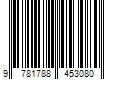 9 781788 453080